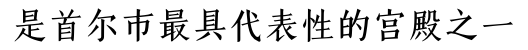 是首尔市最具代表性的宫殿之一